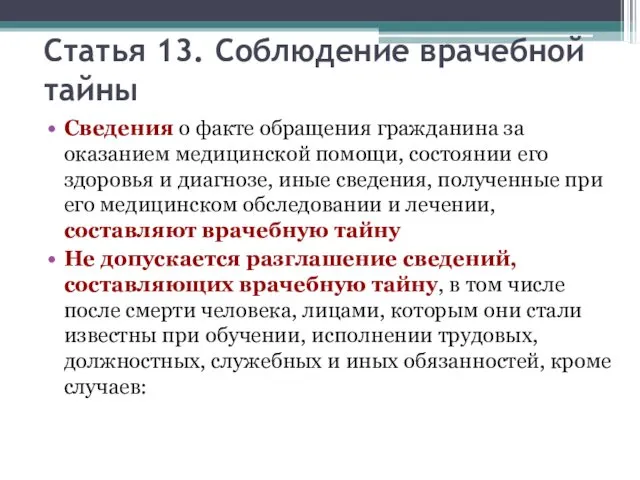 Статья 13. Соблюдение врачебной тайны

• Сведения о факте обращения гражданина за оказанием медицинской помощи, состоянии его здоровья и диагнозе, иные сведения, полученные при его медицинском обследовании и лечении, составляют врачебную тайну

• Не допускается разглашение сведений, составляющих врачебную тайну, в том числе после смерти человека, лицами, которым они стали известны при обучении, исполнении трудовых, должностных, служебных и иных обязанностей, кроме случаев: